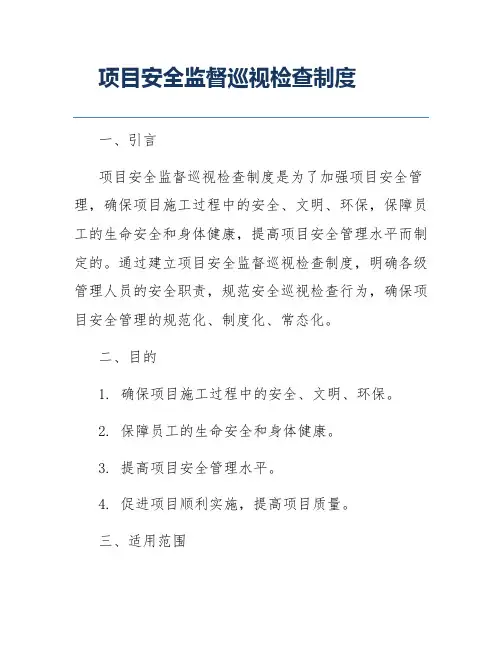 项目安全监督巡视检查制度

一、引言

项目安全监督巡视检查制度是为了加强项目安全管理，确保项目施工过程中的安全、文明、环保，保障员工的生命安全和身体健康，提高项目安全管理水平而制定的。通过建立项目安全监督巡视检查制度，明确各级管理人员的安全职责，规范安全巡视检查行为，确保项目安全管理的规范化、制度化、常态化。

二、目的

1. 确保项目施工过程中的安全、文明、环保。

2. 保障员工的生命安全和身体健康。

3. 提高项目安全管理水平。

4. 促进项目顺利实施，提高项目质量。

三、适用范围